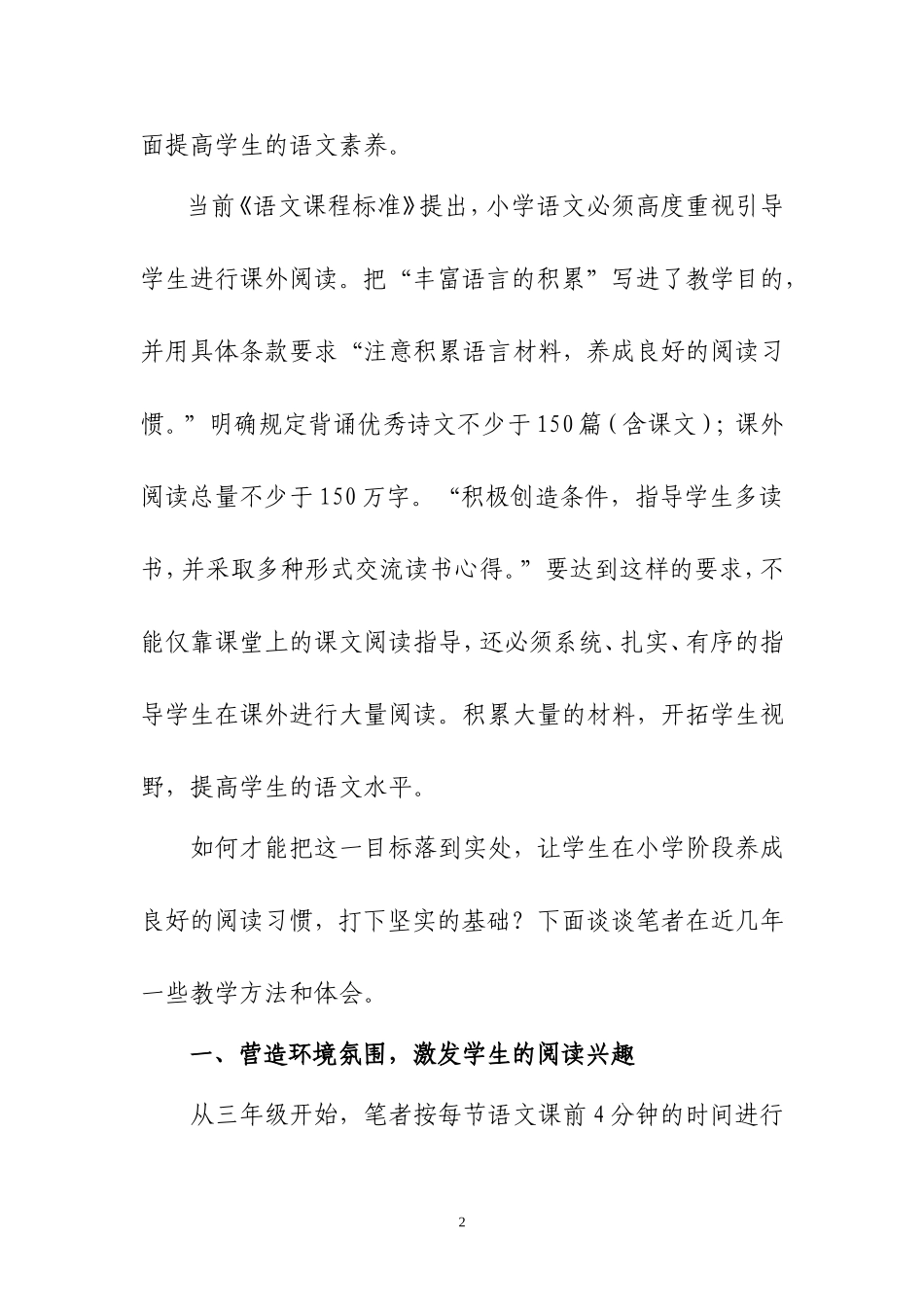 面提高学生的语文素养。

当前《语文课程标准》提出，小学语文必须高度重视引导学生进行课外阅读。把“丰富语言的积累”写进了教学目的，并用具体条款要求“注意积累语言材料，养成良好的阅读习惯。”明确规定背诵优秀诗文不少于150篇（含课文）；课外阅读总量不少于150万字。“积极创造条件，指导学生多读书，并采取多种形式交流读书心得。”要达到这样的要求，不能仅靠课堂上的课文阅读指导，还必须系统、扎实、有序的指导学生在课外进行大量阅读。积累大量的材料，开拓学生视野，提高学生的语文水平。

如何才能把这一目标落到实处，让学生在小学阶段养成良好的阅读习惯，打下坚实的基础？下面谈谈笔者在近几年一些教学方法和体会。

一、营造环境氛围，激发学生的阅读兴趣

从三年级开始，笔者按每节语文课前4分钟的时间进行

2